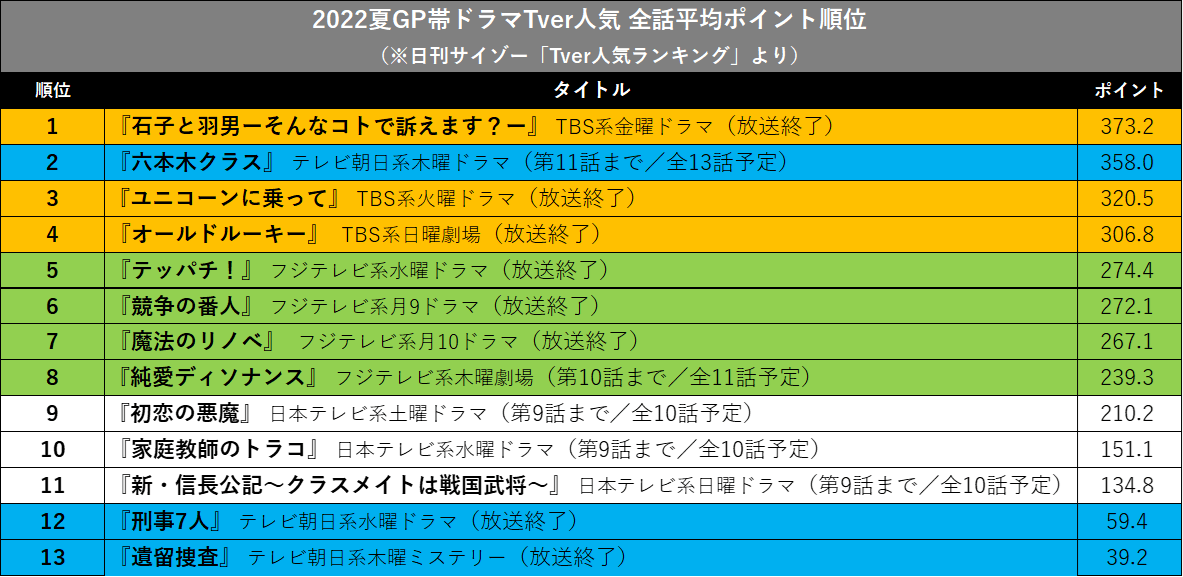 2022夏GP帯ドラマTver人気 全話平均ポイント順位
（※日刊サイゾー「Tver人気ランキング」より）

| 順位 | タイトル | ポイント |
|---|---|---|
| 1 | 『石子と羽男ーそんなコトで訴えます？ー』 TBS系金曜ドラマ（放送終了） | 373.2 |
| 2 | 『六本木クラス』 テレビ朝日系木曜ドラマ（第11話まで／全13話予定） | 358.0 |
| 3 | 『ユニコーンに乗って』 TBS系火曜ドラマ（放送終了） | 320.5 |
| 4 | 『オールドルーキー』 TBS系日曜劇場（放送終了） | 306.8 |
| 5 | 『テッパチ！』 フジテレビ系水曜ドラマ（放送終了） | 274.4 |
| 6 | 『競争の番人』 フジテレビ系月9ドラマ（放送終了） | 272.1 |
| 7 | 『魔法のリノベ』 フジテレビ系月10ドラマ（放送終了） | 267.1 |
| 8 | 『純愛ディソナンス』 フジテレビ系木曜劇場（第10話まで／全11話予定） | 239.3 |
| 9 | 『初恋の悪魔』 日本テレビ系土曜ドラマ（第9話まで／全10話予定） | 210.2 |
| 10 | 『家庭教師のトラコ』 日本テレビ系水曜ドラマ（第9話まで／全10話予定） | 151.1 |
| 11 | 『新・信長公記～クラスメイトは戦国武将～』 日本テレビ系日曜ドラマ（第9話まで／全10話予定） | 134.8 |
| 12 | 『刑事7人』 テレビ朝日系水曜ドラマ（放送終了） | 59.4 |
| 13 | 『遺留捜査』 テレビ朝日系木曜ミステリー（放送終了） | 39.2 |